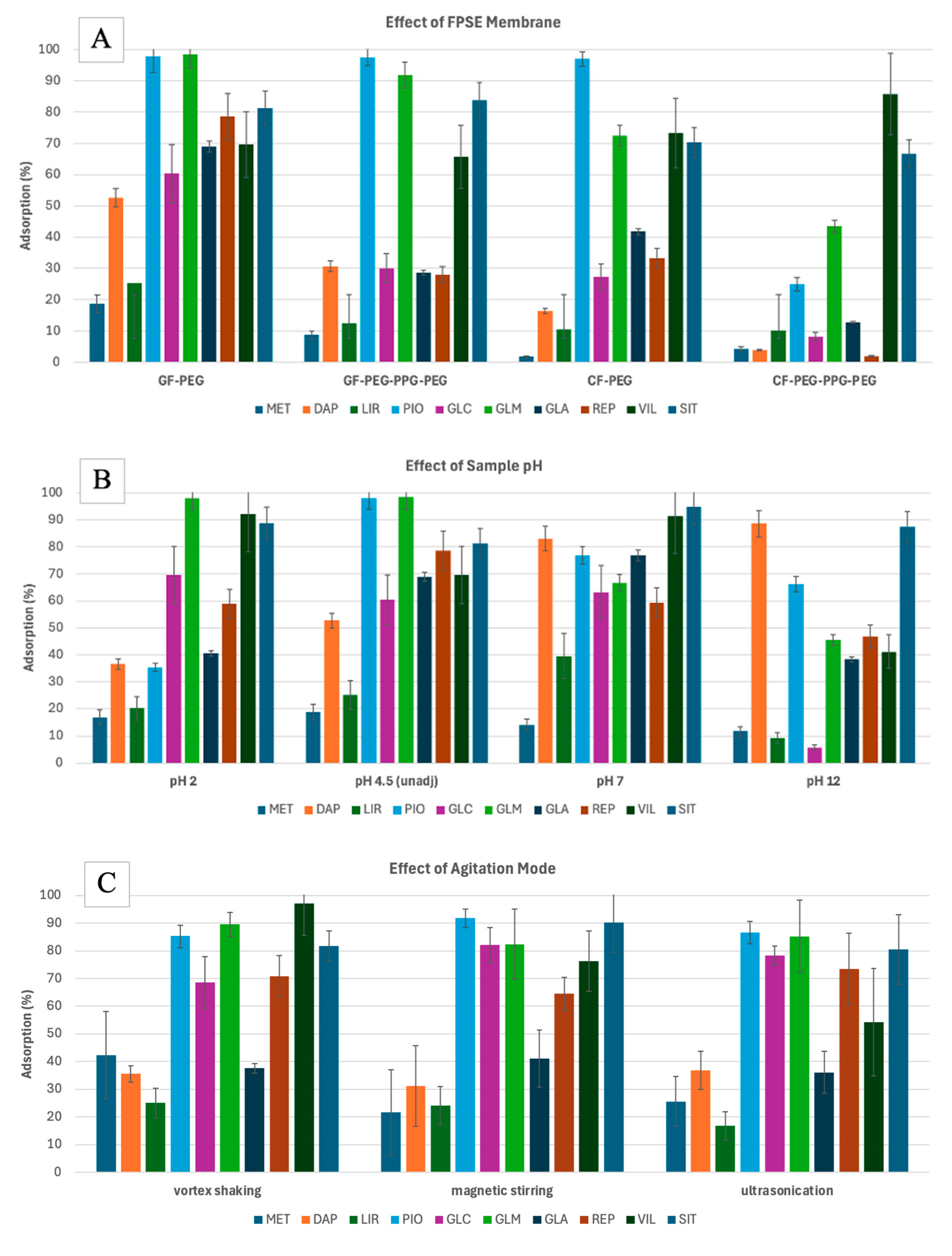 A

Effect of FPSE Membrane

Adsorption (%)

100
90
80
70
60
50
40
30
20
10
0

GF-PEG
GF-PEG-PPG-PEG
CF-PEG
CF-PEG-PPG-PEG

MET DAP LIR PIO GLC GLM GLA REP VIL SIT

B

Effect of Sample pH

Adsorption (%)

100
90
80
70
60
50
40
30
20
10
0

pH 2
pH 4.5 (unadj)
pH 7
pH 12

MET DAP LIR PIO GLC GLM GLA REP VIL SIT

C

Effect of Agitation Mode

Adsorption (%)

100
90
80
70
60
50
40
30
20
10
0

vortex shaking
magnetic stirring
ultrasonication

MET DAP LIR PIO GLC GLM GLA REP VIL SIT